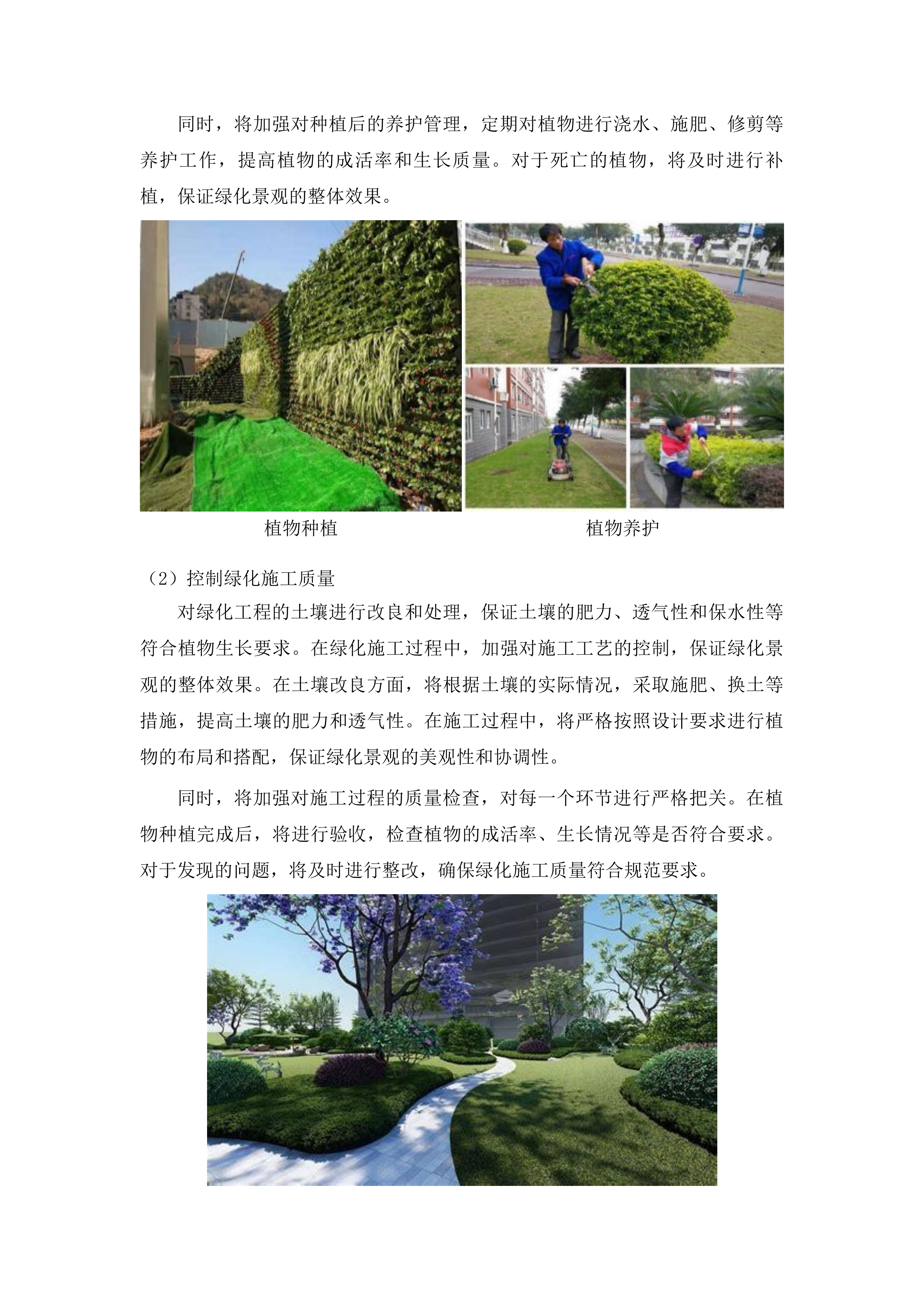 同时，将加强对种植后的养护管理，定期对植物进行浇水、施肥、修剪等养护工作，提高植物的成活率和生长质量。对于死亡的植物，将及时进行补植，保证绿化景观的整体效果。

植物种植

植物养护

（2）控制绿化施工质量

对绿化工程的土壤进行改良和处理，保证土壤的肥力、透气性和保水性等符合植物生长要求。在绿化施工过程中，加强对施工工艺的控制，保证绿化景观的整体效果。在土壤改良方面，将根据土壤的实际情况，采取施肥、换土等措施，提高土壤的肥力和透气性。在施工过程中，将严格按照设计要求进行植物的布局和搭配，保证绿化景观的美观性和协调性。

同时，将加强对施工过程的质量检查，对每一个环节进行严格把关。在植物种植完成后，将进行验收，检查植物的成活率、生长情况等是否符合要求。对于发现的问题，将及时进行整改，确保绿化施工质量符合规范要求。